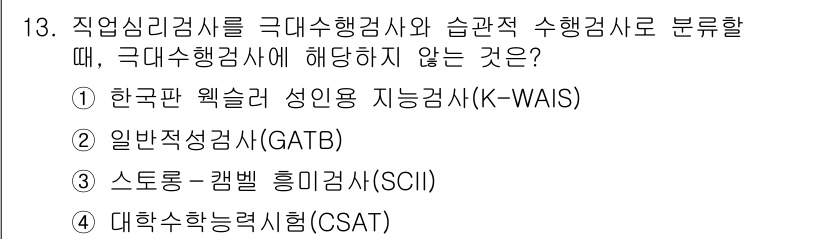 13. 직업심리검사를 극대수행검사와 습관적 수행검사로 분류할 때, 극대수행검사에 해당하지 않는 것은?

① 한국판 웩슬러 성인용 지능검사(K-WAIS)

② 일반적성검사(GATB)

③ 스트롱-캠벨 흥미검사(SCII)

④ 대학수학능력시험(CSAT)